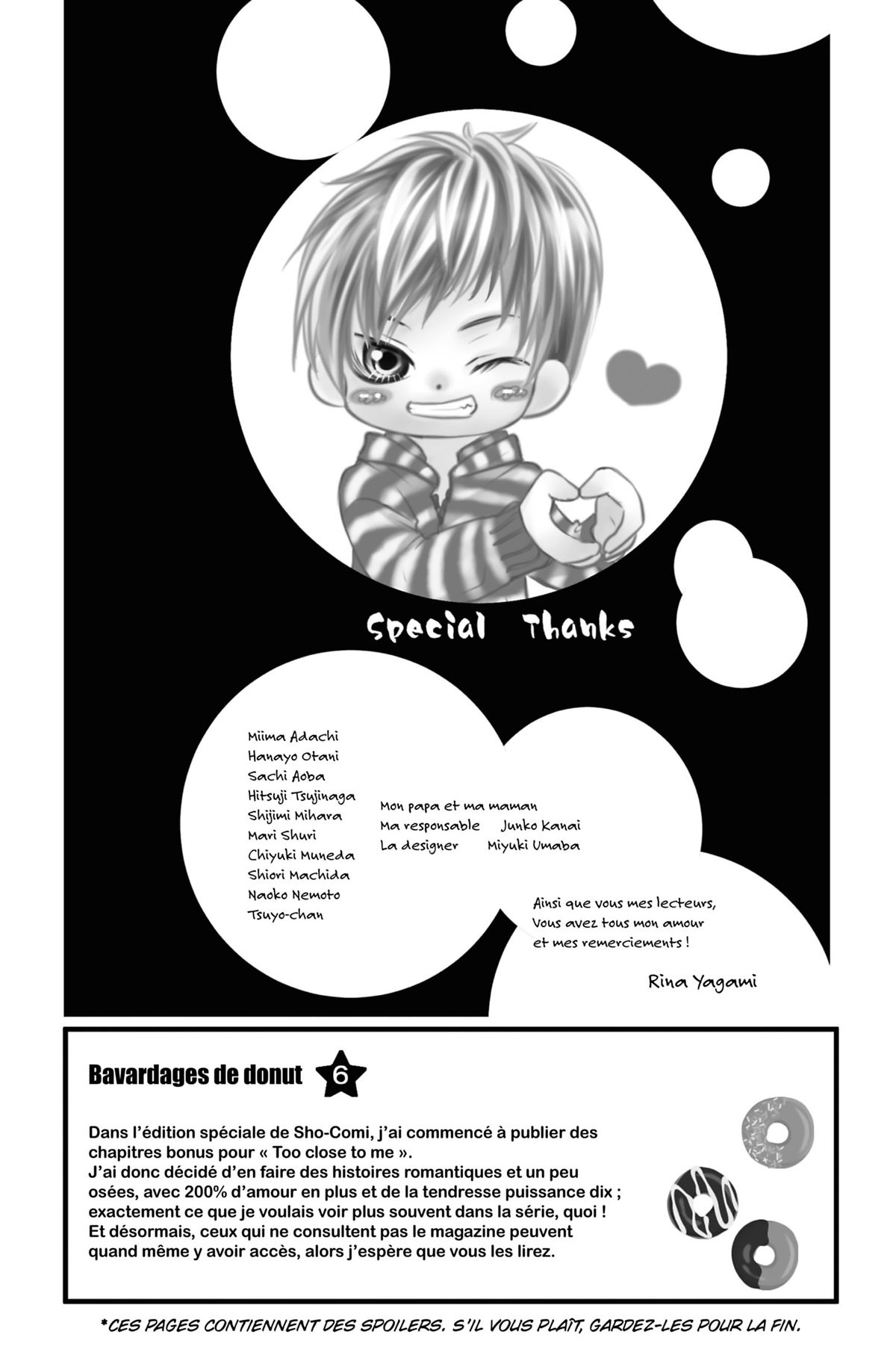 Special Thanks

Miima Adachi
Hanayo Otani
Sachi Aoba
Hitsuji Tsujinaga
Shijimi Mihara
Mari Shuri
Chiyuki Muneda
Shiori Machida
Naoko Nemoto
Tsuyo-chan

Mon papa et ma maman
Ma responsable Junko Kanai
La designer Miyuki Umaba

Ainsi que vous mes lecteurs,
Vous avez tous mon amour
et mes remerciements !

Rina Yagami

Bavardages de donut 6

Dans l'édition spéciale de Sho-Comi, j'ai commencé à publier des chapitres bonus pour « Too close to me ».
J'ai donc décidé d'en faire des histoires romantiques et un peu osées, avec 200% d'amour en plus et de la tendresse puissance dix ; exactement ce que je voulais voir plus souvent dans la série, quoi !
Et désormais, ceux qui ne consultent pas le magazine peuvent quand même y avoir accès, alors j'espère que vous les lirez.

*CES PAGES CONTIENNENT DES SPOILERS. S'IL VOUS PLAÎT, GARDEZ-LES POUR LA FIN.